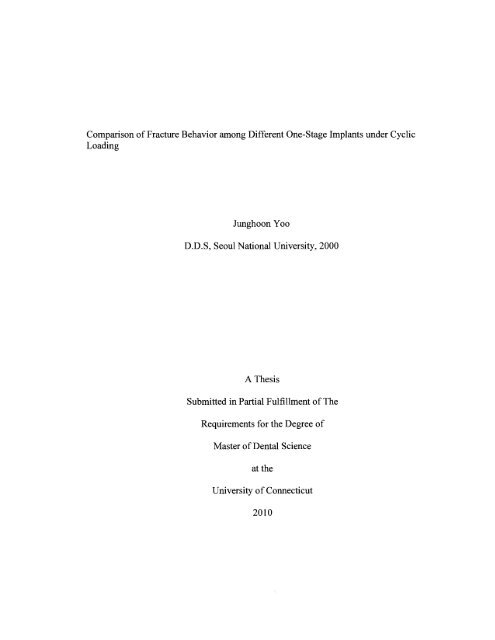 Comparison of Fracture Behavior among Different One-Stage Implants under Cyclic Loading

Junghoon Yoo

D.D.S, Seoul National University, 2000

A Thesis

Submitted in Partial Fulfillment of The

Requirements for the Degree of

Master of Dental Science

at the

University of Connecticut

2010